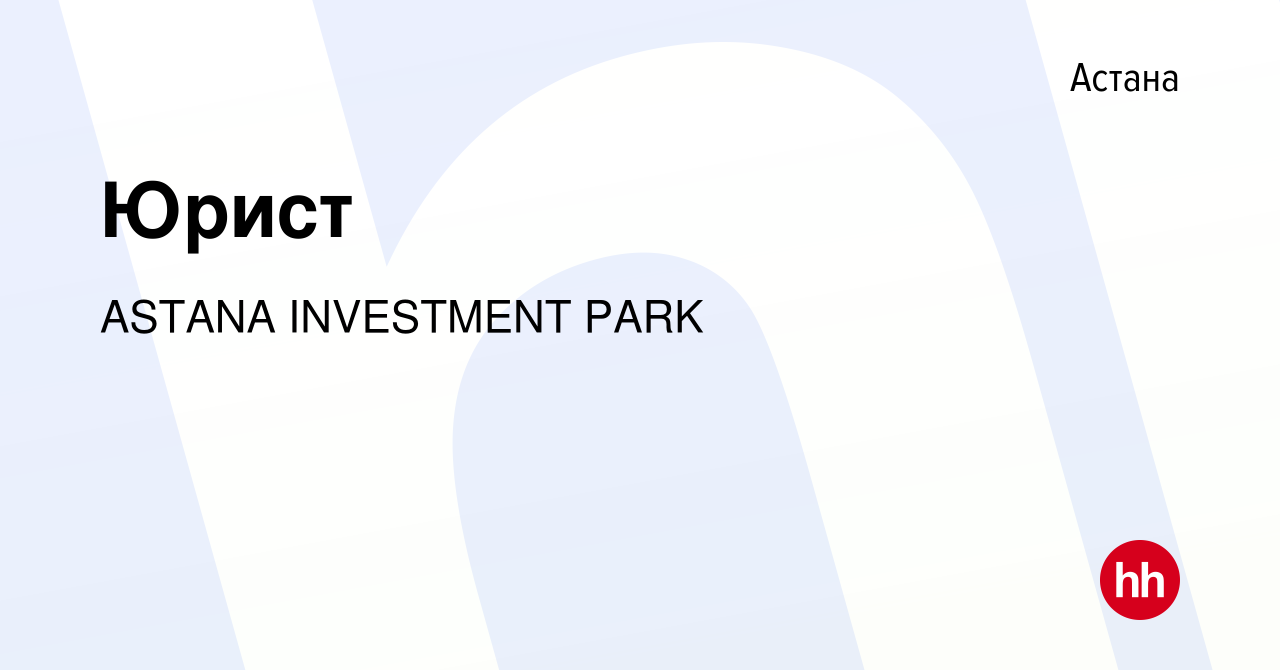 Астана

Юрист

ASTANA INVESTMENT PARK

hh